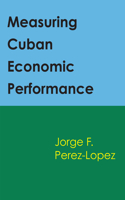 Measuring Cuban Economic Performance

Jorge F. Perez-Lopez